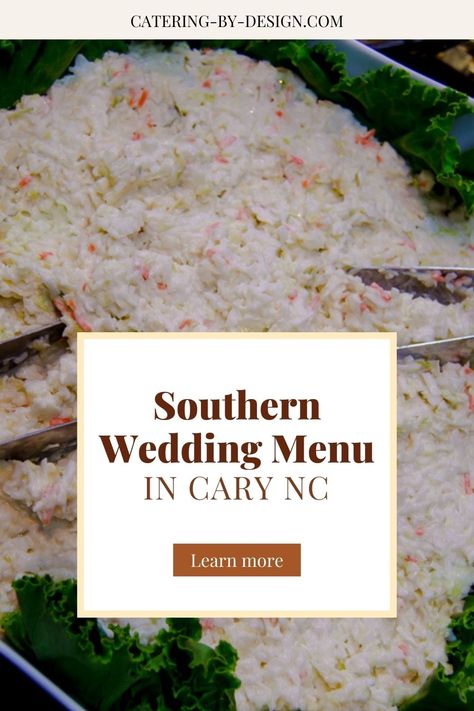 CATERING-BY-DESIGN.COM

Southern Wedding Menu
IN CARY NC

Learn more